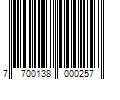 7 700138 000257